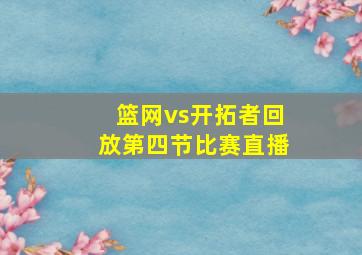 篮网vs开拓者回放第四节比赛直播